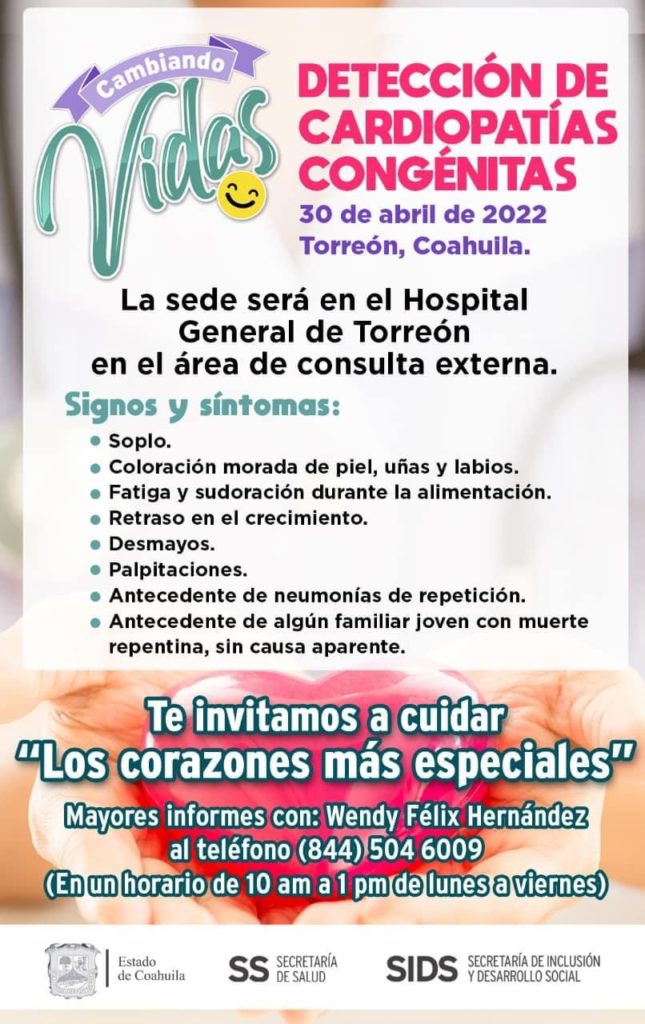 Cambiando
Vidas

DETECCIÓN DE CARDIOPATÍAS CONGÉNITAS

30 de abril de 2022
Torreón, Coahuila.

La sede será en el Hospital General de Torreón en el área de consulta externa.

Signos y síntomas:

• Soplo.
• Coloración morada de piel, uñas y labios.
• Fatiga y sudoración durante la alimentación.
• Retraso en el crecimiento.
• Desmayos.
• Palpitaciones.
• Antecedente de neumonías de repetición.
• Antecedente de algún familiar joven con muerte repentina, sin causa aparente.

Te invitamos a cuidar
"Los corazones más especiales"

Mayores informes con: Wendy Félix Hernández
al teléfono (844) 504 6009
(En un horario de 10 am a 1 pm de lunes a viernes)

Estado de Coahuila
SS SECRETARÍA DE SALUD
SIDS SECRETARÍA DE INCLUSIÓN Y DESARROLLO SOCIAL